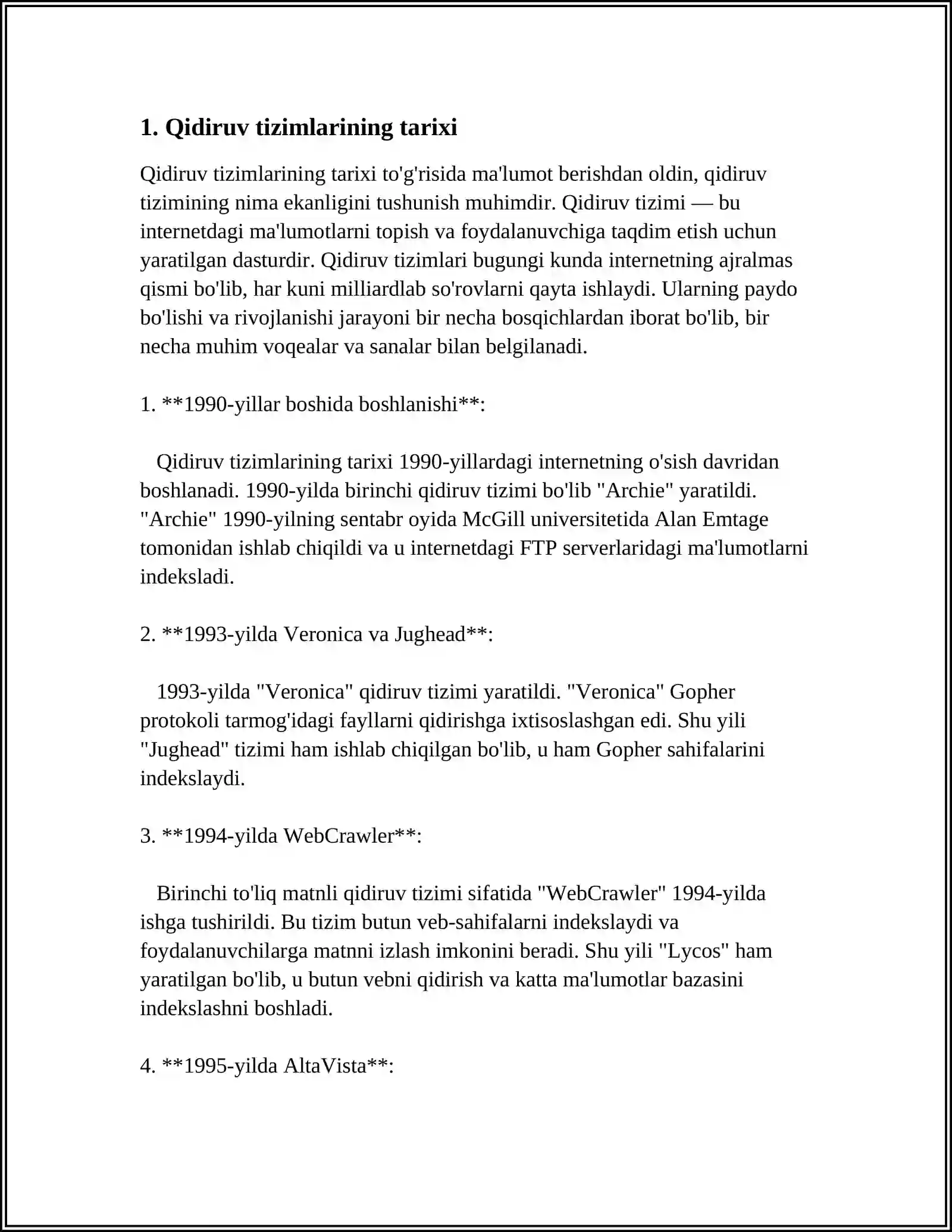 1. Qidiruv tizimlarining tarixi

Qidiruv tizimlarining tarixi to'g'risida ma'lumot berishdan oldin, qidiruv tizimining nima ekanligini tushunish muhimdir. Qidiruv tizimi — bu internetdagi ma'lumotlarni topish va foydalanuvchiga taqdim etish uchun yaratilgan dasturdir. Qidiruv tizimlari bugungi kunda internetning ajralmas qismi bo'lib, har kuni milliardlab so'rovlarni qayta ishlaydi. Ularning paydo bo'lishi va rivojlanishi jarayoni bir necha bosqichlardan iborat bo'lib, bir necha muhim voqealar va sanalar bilan belgilanadi.

1. **1990-yillar boshida boshlanishi**:

Qidiruv tizimlarining tarixi 1990-yillardagi internetning o'sish davridan boshlanadi. 1990-yilda birinchi qidiruv tizimi bo'lib "Archie" yaratildi. "Archie" 1990-yilning sentabr oyida McGill universitetida Alan Emtage tomonidan ishlab chiqildi va u internetdagi FTP serverlaridagi ma'lumotlarni indeksladi.

2. **1993-yilda Veronica va Jughead**:

1993-yilda "Veronica" qidiruv tizimi yaratildi. "Veronica" Gopher protokoli tarmog'idagi fayllarni qidirishga ixtisoslashgan edi. Shu yili "Jughead" tizimi ham ishlab chiqilgan bo'lib, u ham Gopher sahifalarini indekslaydi.

3. **1994-yilda WebCrawler**:

Birinchi to'liq matnli qidiruv tizimi sifatida "WebCrawler" 1994-yilda ishga tushirildi. Bu tizim butun veb-sahifalarni indekslaydi va foydalanuvchilarga matnni izlash imkonini beradi. Shu yili "Lycos" ham yaratilgan bo'lib, u butun vebni qidirish va katta ma'lumotlar bazasini indekslashni boshladi.

4. **1995-yilda AltaVista**: